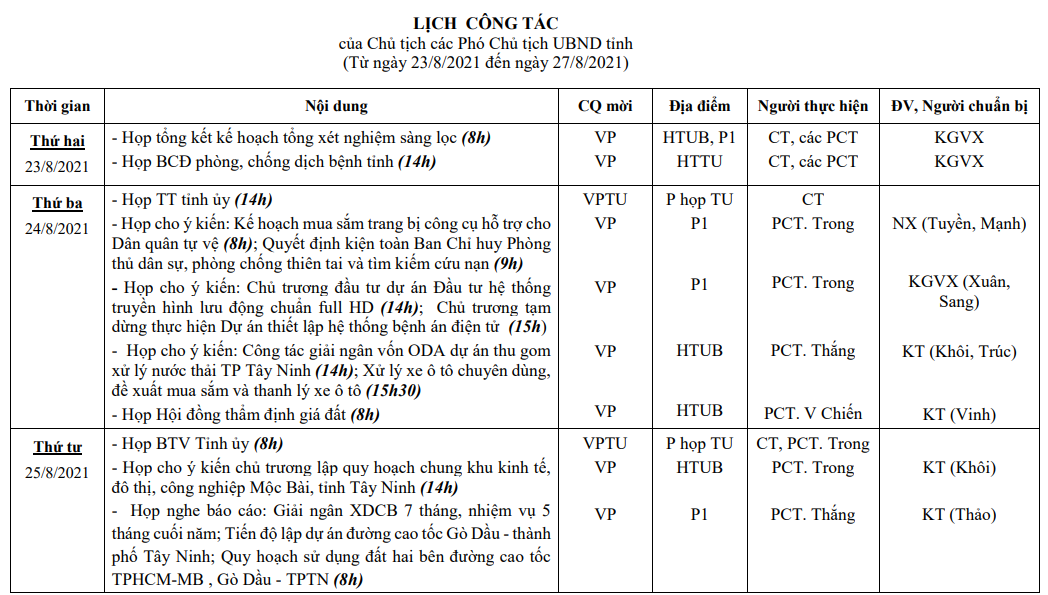 LỊCH CÔNG TÁC
của Chủ tịch các Phó Chủ tịch UBND tỉnh
(Từ ngày 23/8/2021 đến ngày 27/8/2021)

| Thời gian | Nội dung | CQ mời | Địa điểm | Người thực hiện | ĐV, Người chuẩn bị |
|---|---|---|---|---|---|
| Thứ hai 23/8/2021 | - Họp tổng kết kế hoạch tổng xét nghiệm sàng lọc (8h) | VP | HTUB, P1 | CT, các PCT | KGVX |
| | - Họp BCĐ phòng, chống dịch bệnh tỉnh (14h) | VP | HTTU | CT, các PCT | KGVX |
| Thứ ba 24/8/2021 | - Họp TT tỉnh ủy (14h) | VPTU | P họp TU | CT | |
| | - Họp cho ý kiến: Kế hoạch mua sắm trang bị công cụ hỗ trợ cho Dân quân tự vệ (8h); Quyết định kiện toàn Ban Chỉ huy Phòng thủ dân sự, phòng chống thiên tai và tìm kiếm cứu nạn (9h) | VP | P1 | PCT. Trong | NX (Tuyền, Mạnh) |
| | - Họp cho ý kiến: Chủ trương đầu tư dự án Đầu tư hệ thống truyền hình lưu động chuẩn full HD (14h); Chủ trương tạm dừng thực hiện Dự án thiết lập hệ thống bệnh án điện tử (15h) | VP | P1 | PCT. Trong | KGVX (Xuân, Sang) |
| | - Họp cho ý kiến: Công tác giải ngân vốn ODA dự án thu gom xử lý nước thải TP Tây Ninh (14h); Xử lý xe ô tô chuyên dùng, đề xuất mua sắm và thanh lý xe ô tô (15h30) | VP | HTUB | PCT. Thắng | KT (Khôi, Trúc) |
| | - Họp Hội đồng thẩm định giá đất (8h) | VP | HTUB | PCT. V Chiến | KT (Vinh) |
| Thứ tư 25/8/2021 | - Họp BTV Tỉnh ủy (8h) | VPTU | P họp TU | CT, PCT. Trong | |
| | - Họp cho ý kiến chủ trương lập quy hoạch chung khu kinh tế, đô thị, công nghiệp Mộc Bài, tỉnh Tây Ninh (14h) | VP | HTUB | PCT. Trong | KT (Khôi) |
| | - Họp nghe báo cáo: Giải ngân XDCB 7 tháng, nhiệm vụ 5 tháng cuối năm; Tiến độ lập dự án đường cao tốc Gò Dầu - thành phố Tây Ninh; Quy hoạch sử dụng đất hai bên đường cao tốc TPHCM-MB , Gò Dầu - TPTN (8h) | VP | P1 | PCT. Thắng | KT (Thảo) |